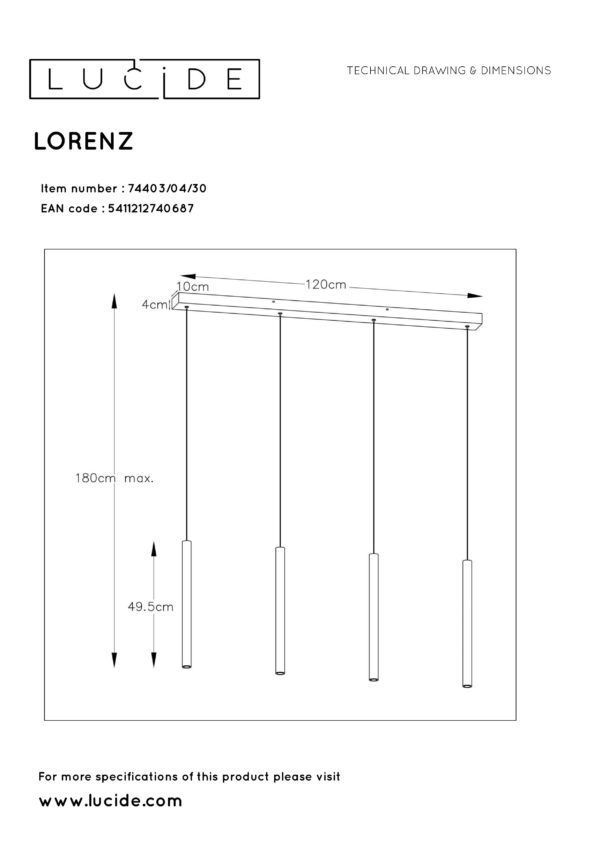 LUCIDE

TECHNICAL DRAWING & DIMENSIONS

LORENZ

Item number : 74403/04/30
EAN code : 5411212740687

10cm
120cm
4cm
180cm max.
49.5cm

For more specifications of this product please visit
www.lucide.com